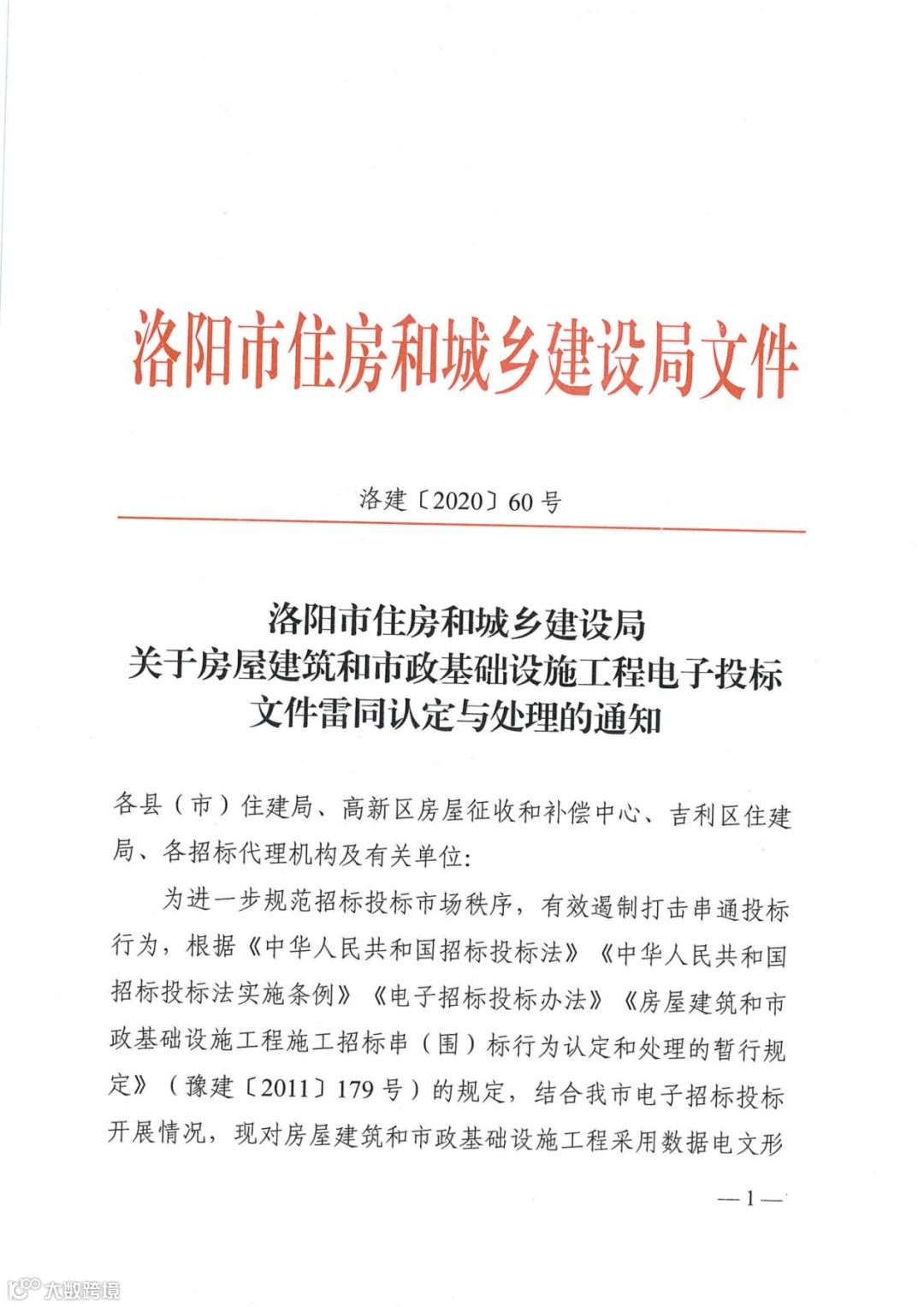 洛阳市住房和城乡建设局文件

洛建〔2020〕60号

洛阳市住房和城乡建设局
关于房屋建筑和市政基础设施工程电子投标
文件雷同认定与处理的通知

各县（市）住建局、高新区房屋征收和补偿中心、吉利区住建局、各招标代理机构及有关单位：

为进一步规范招标投标市场秩序，有效遏制打击串通投标行为，根据《中华人民共和国招标投标法》《中华人民共和国招标投标法实施条例》《电子招标投标办法》《房屋建筑和市政基础设施工程施工招标串（围）标行为认定和处理的暂行规定》（豫建〔2011〕179号）的规定，结合我市电子招标投标开展情况，现对房屋建筑和市政基础设施工程采用数据电文形

—1—

大数跨境